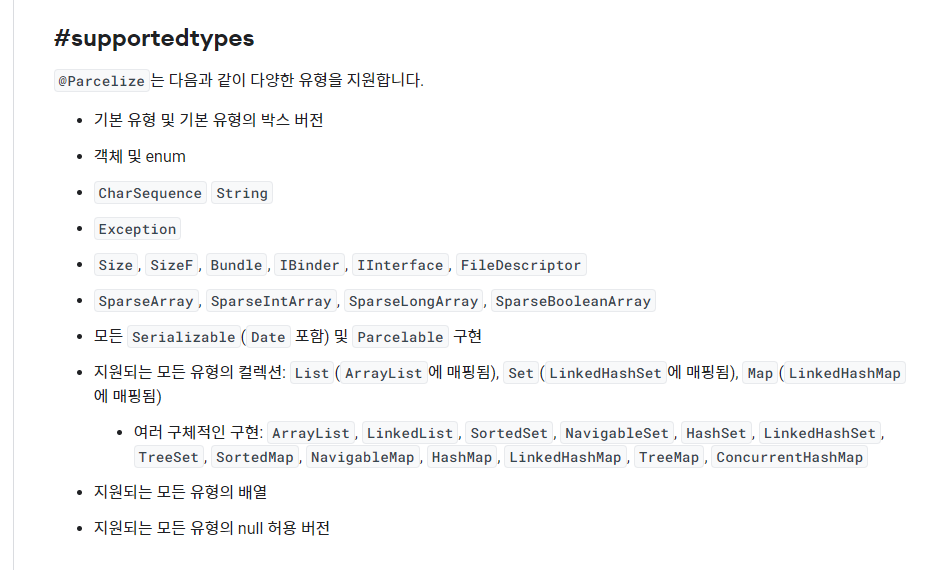 #supportedtypes

@Parcelize 는 다음과 같이 다양한 유형을 지원합니다.

- 기본 유형 및 기본 유형의 박스 버전
- 객체 및 enum
- CharSequence String
- Exception
- Size , SizeF , Bundle , IBinder , IInterface , FileDescriptor
- SparseArray , SparseIntArray , SparseLongArray , SparseBooleanArray
- 모든 Serializable ( Date 포함) 및 Parcelable 구현
- 지원되는 모든 유형의 컬렉션: List ( ArrayList 에 매핑됨), Set ( LinkedHashSet 에 매핑됨), Map ( LinkedHashMap 에 매핑됨)
  - 여러 구체적인 구현: ArrayList , LinkedList , SortedSet , NavigableSet , HashSet , LinkedHashSet , TreeSet , SortedMap , NavigableMap , HashMap , LinkedHashMap , TreeMap , ConcurrentHashMap
- 지원되는 모든 유형의 배열
- 지원되는 모든 유형의 null 허용 버전